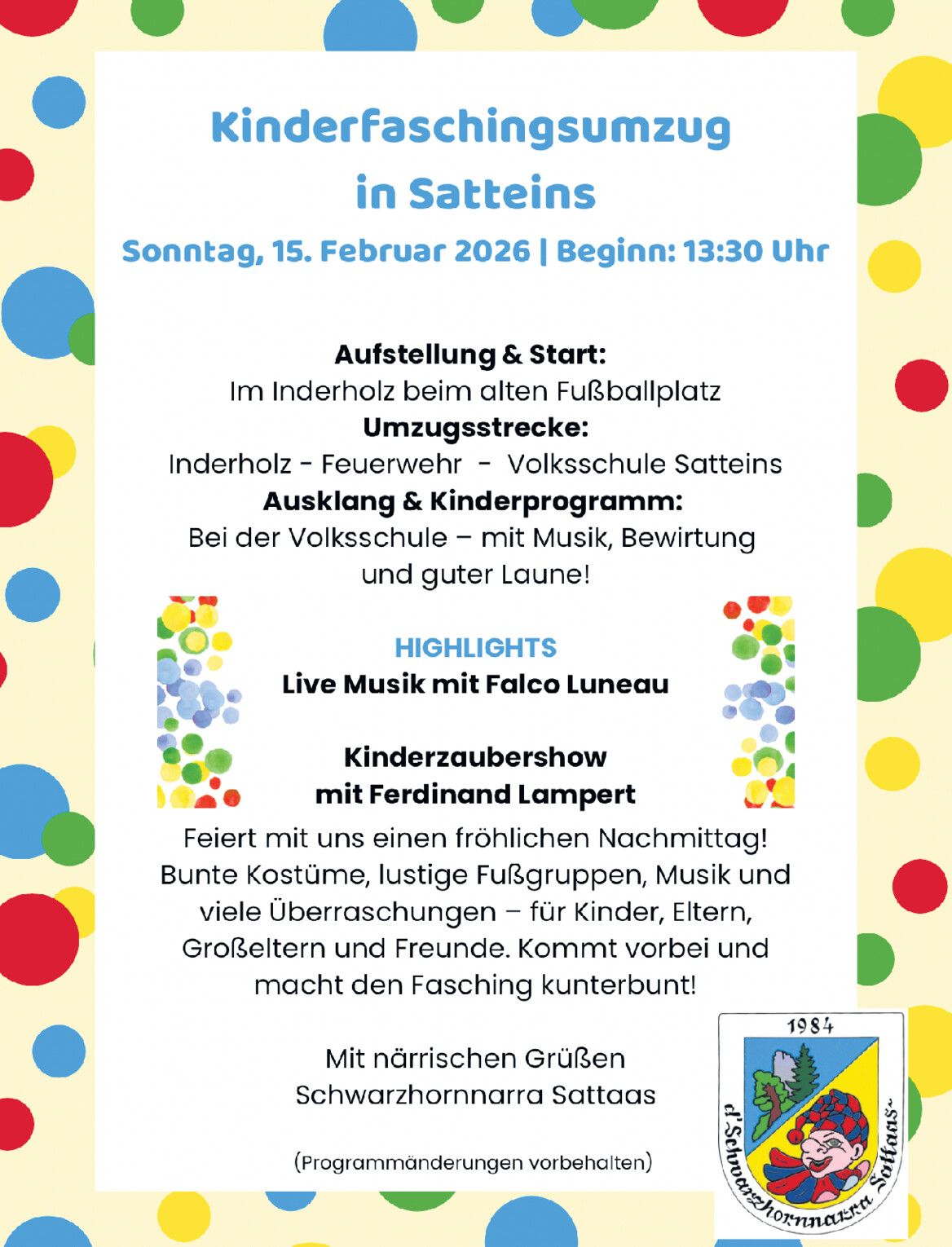 Kinderfaschingsumzug
in Satteins

Sonntag, 15. Februar 2026 | Beginn: 13:30 Uhr

Aufstellung & Start:
Im Inderholz beim alten Fußballplatz
Umzugsstrecke:
Inderholz - Feuerwehr - Volksschule Satteins
Ausklang & Kinderprogramm:
Bei der Volksschule – mit Musik, Bewirtung und guter Laune!

HIGHLIGHTS
Live Musik mit Falco Luneau

Kinderzaubershow
mit Ferdinand Lampert

Feiert mit uns einen fröhlichen Nachmittag! Bunte Kostüme, lustige Fußgruppen, Musik und viele Überraschungen – für Kinder, Eltern, Großeltern und Freunde. Kommt vorbei und macht den Fasching kunterbunt!

Mit närrischen Grüßen
Schwarzhornnarra Sattaas

(Programmänderungen vorbehalten)

1984
d'Schwarzhornnarra Sattaas